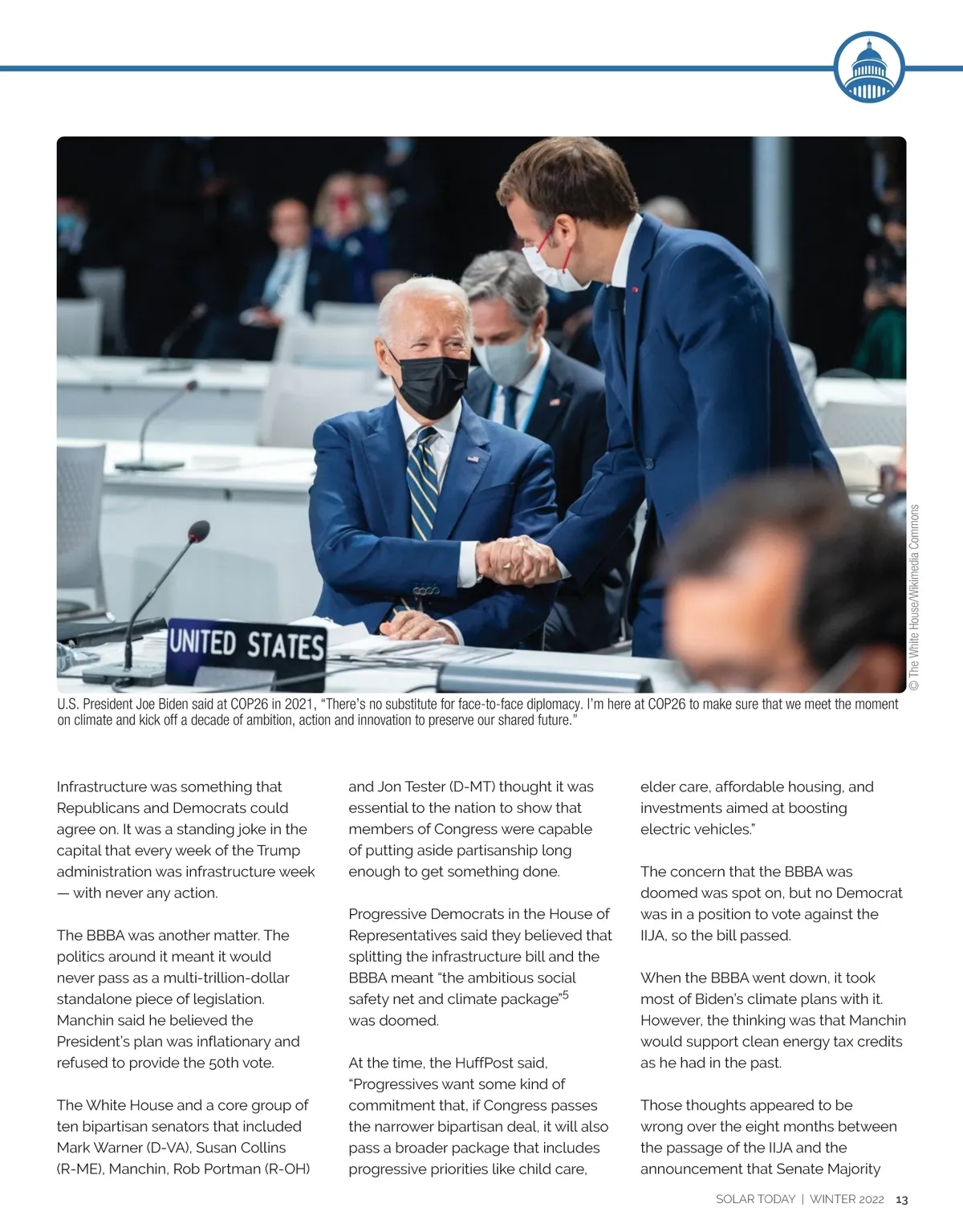 UNITED STATES

© The White House/Wikimedia Commons

U.S. President Joe Biden said at COP26 in 2021, "There's no substitute for face-to-face diplomacy. I'm here at COP26 to make sure that we meet the moment on climate and kick off a decade of ambition, action and innovation to preserve our shared future."

Infrastructure was something that Republicans and Democrats could agree on. It was a standing joke in the capital that every week of the Trump administration was infrastructure week — with never any action.

The BBBA was another matter. The politics around it meant it would never pass as a multi-trillion-dollar standalone piece of legislation. Manchin said he believed the President's plan was inflationary and refused to provide the 50th vote.

The White House and a core group of ten bipartisan senators that included Mark Warner (D-VA), Susan Collins (R-ME), Manchin, Rob Portman (R-OH) and Jon Tester (D-MT) thought it was essential to the nation to show that members of Congress were capable of putting aside partisanship long enough to get something done.

Progressive Democrats in the House of Representatives said they believed that splitting the infrastructure bill and the BBBA meant "the ambitious social safety net and climate package"$^5$ was doomed.

At the time, the HuffPost said, "Progressives want some kind of commitment that, if Congress passes the narrower bipartisan deal, it will also pass a broader package that includes progressive priorities like child care, elder care, affordable housing, and investments aimed at boosting electric vehicles."

The concern that the BBBA was doomed was spot on, but no Democrat was in a position to vote against the IIJA, so the bill passed.

When the BBBA went down, it took most of Biden's climate plans with it. However, the thinking was that Manchin would support clean energy tax credits as he had in the past.

Those thoughts appeared to be wrong over the eight months between the passage of the IIJA and the announcement that Senate Majority

SOLAR TODAY | WINTER 2022 13